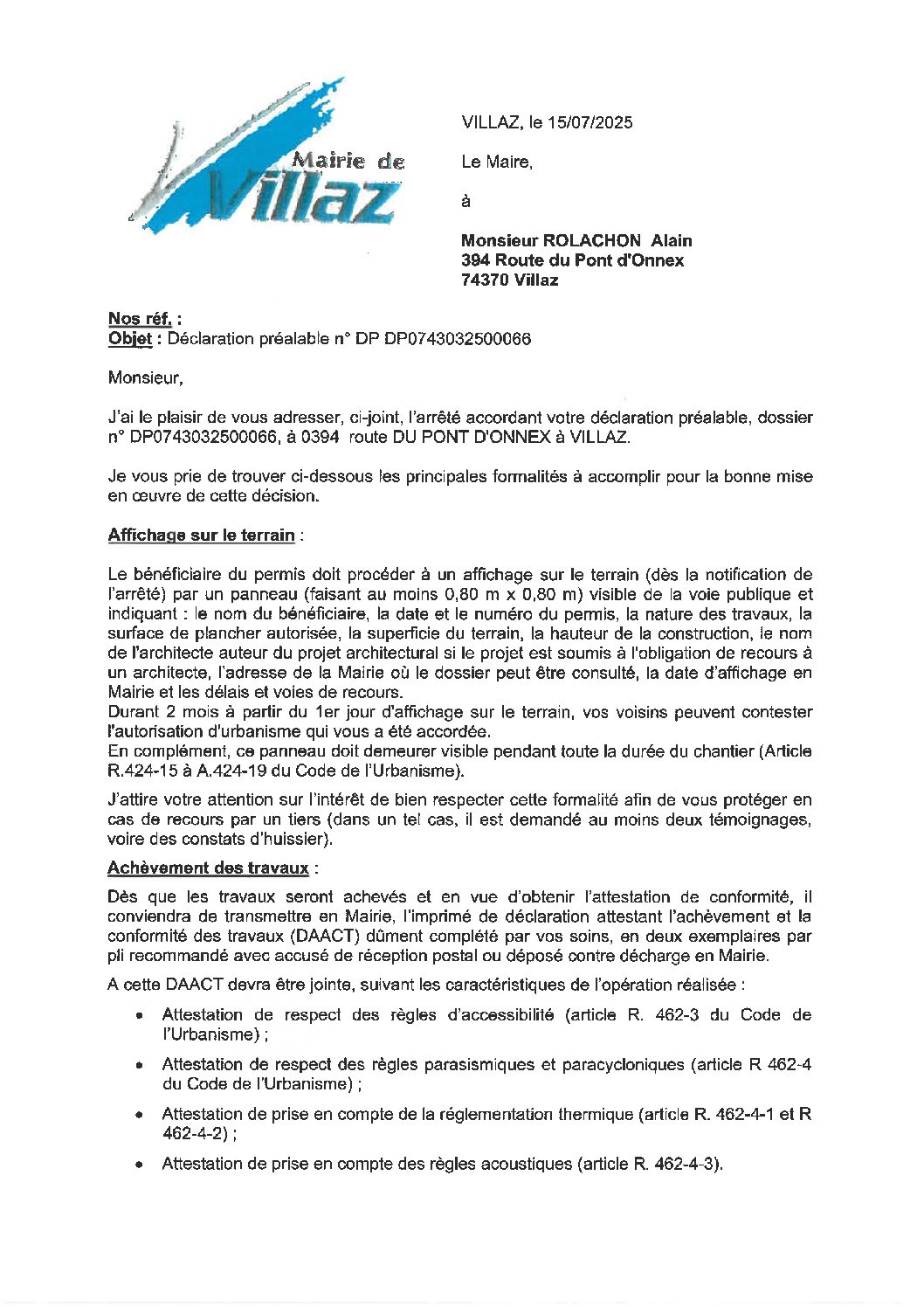 Mairie de Villaz

VILLAZ, le 15/07/2025

Le Maire,

à

Monsieur ROLACHON Alain
394 Route du Pont d'Onnex
74370 Villaz

Nos réf. :
Objet : Déclaration préalable n° DP DP0743032500066

Monsieur,

J'ai le plaisir de vous adresser, ci-joint, l'arrêté accordant votre déclaration préalable, dossier n° DP0743032500066, à 0394 route DU PONT D'ONNEX à VILLAZ.

Je vous prie de trouver ci-dessous les principales formalités à accomplir pour la bonne mise en œuvre de cette décision.

Affichage sur le terrain :

Le bénéficiaire du permis doit procéder à un affichage sur le terrain (dès la notification de l'arrêté) par un panneau (faisant au moins 0,80 m x 0,80 m) visible de la voie publique et indiquant : le nom du bénéficiaire, la date et le numéro du permis, la nature des travaux, la surface de plancher autorisée, la superficie du terrain, la hauteur de la construction, le nom de l'architecte auteur du projet architectural si le projet est soumis à l'obligation de recours à un architecte, l'adresse de la Mairie où le dossier peut être consulté, la date d'affichage en Mairie et les délais et voies de recours.
Durant 2 mois à partir du 1er jour d'affichage sur le terrain, vos voisins peuvent contester l'autorisation d'urbanisme qui vous a été accordée.
En complément, ce panneau doit demeurer visible pendant toute la durée du chantier (Article R.424-15 à A.424-19 du Code de l'Urbanisme).

J'attire votre attention sur l'intérêt de bien respecter cette formalité afin de vous protéger en cas de recours par un tiers (dans un tel cas, il est demandé au moins deux témoignages, voire des constats d'huissier).

Achèvement des travaux :

Dès que les travaux seront achevés et en vue d'obtenir l'attestation de conformité, il conviendra de transmettre en Mairie, l'imprimé de déclaration attestant l'achèvement et la conformité des travaux (DAACT) dûment complété par vos soins, en deux exemplaires par pli recommandé avec accusé de réception postal ou déposé contre décharge en Mairie.

A cette DAACT devra être jointe, suivant les caractéristiques de l'opération réalisée :

• Attestation de respect des règles d'accessibilité (article R. 462-3 du Code de l'Urbanisme) ;

• Attestation de respect des règles parasismiques et paracycloniques (article R 462-4 du Code de l'Urbanisme) ;

• Attestation de prise en compte de la réglementation thermique (article R. 462-4-1 et R 462-4-2) ;

• Attestation de prise en compte des règles acoustiques (article R. 462-4-3).